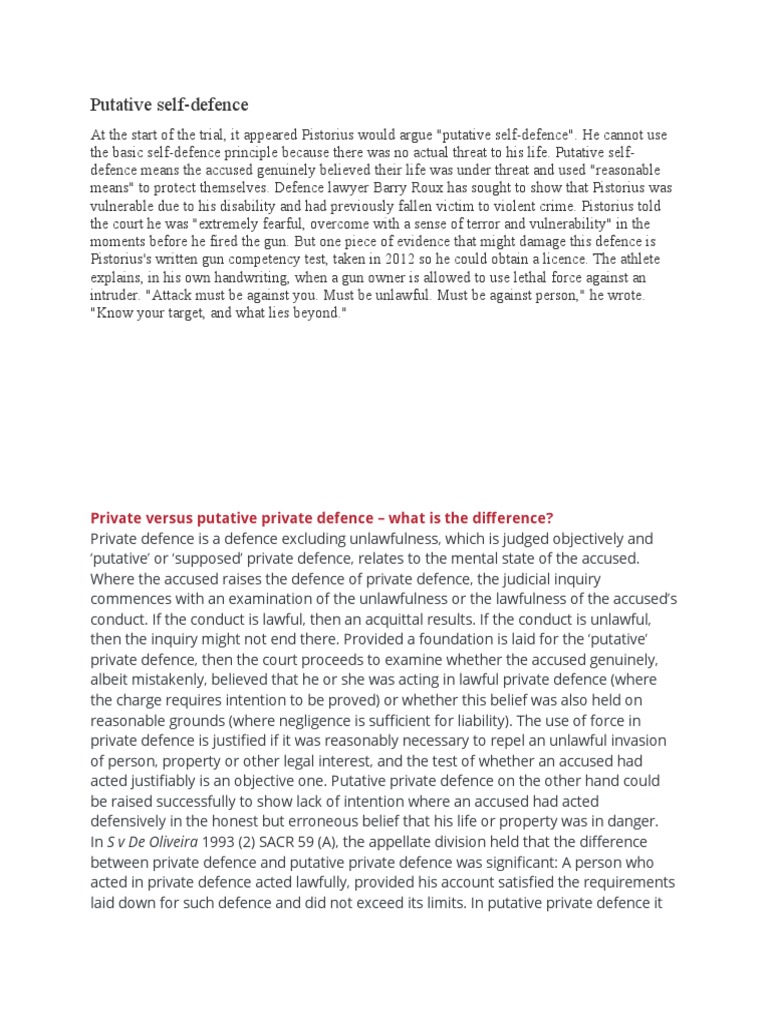 Putative self-defence

At the start of the trial, it appeared Pistorius would argue "putative self-defence". He cannot use the basic self-defence principle because there was no actual threat to his life. Putative self-defence means the accused genuinely believed their life was under threat and used "reasonable means" to protect themselves. Defence lawyer Barry Roux has sought to show that Pistorius was vulnerable due to his disability and had previously fallen victim to violent crime. Pistorius told the court he was "extremely fearful, overcome with a sense of terror and vulnerability" in the moments before he fired the gun. But one piece of evidence that might damage this defence is Pistorius's written gun competency test, taken in 2012 so he could obtain a licence. The athlete explains, in his own handwriting, when a gun owner is allowed to use lethal force against an intruder. "Attack must be against you. Must be unlawful. Must be against person," he wrote. "Know your target, and what lies beyond."

Private versus putative private defence – what is the difference?
Private defence is a defence excluding unlawfulness, which is judged objectively and 'putative' or 'supposed' private defence, relates to the mental state of the accused. Where the accused raises the defence of private defence, the judicial inquiry commences with an examination of the unlawfulness or the lawfulness of the accused's conduct. If the conduct is lawful, then an acquittal results. If the conduct is unlawful, then the inquiry might not end there. Provided a foundation is laid for the 'putative' private defence, then the court proceeds to examine whether the accused genuinely, albeit mistakenly, believed that he or she was acting in lawful private defence (where the charge requires intention to be proved) or whether this belief was also held on reasonable grounds (where negligence is sufficient for liability). The use of force in private defence is justified if it was reasonably necessary to repel an unlawful invasion of person, property or other legal interest, and the test of whether an accused had acted justifiably is an objective one. Putative private defence on the other hand could be raised successfully to show lack of intention where an accused had acted defensively in the honest but erroneous belief that his life or property was in danger. In S v De Oliveira 1993 (2) SACR 59 (A), the appellate division held that the difference between private defence and putative private defence was significant: A person who acted in private defence acted lawfully, provided his account satisfied the requirements laid down for such defence and did not exceed its limits. In putative private defence it